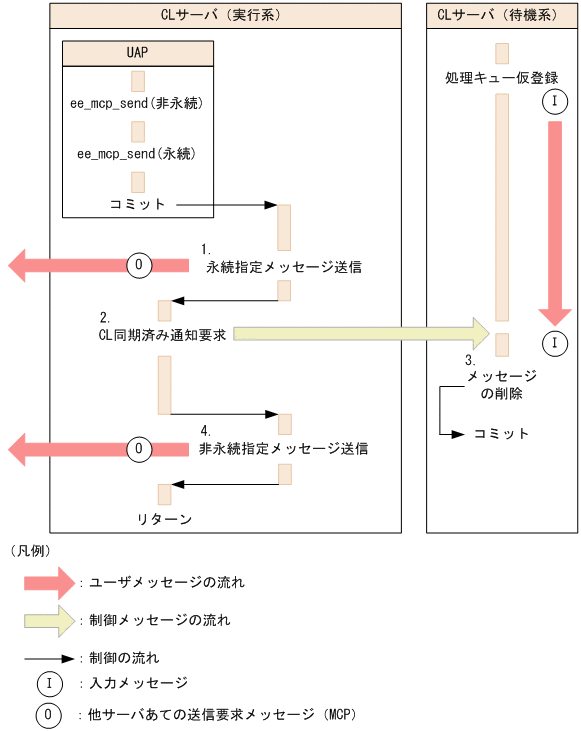 CLサーバ（実行系）

UAP

ee_mcp_send(非永続)

ee_mcp_send(永続)

コミット

1.
永続指定メッセージ送信

O

2.
CL同期済み通知要求

4.
非永続指定メッセージ送信

O

リターン

CLサーバ（待機系）

処理キュー仮登録

I

I

3.
メッセージの削除

コミット

（凡例）

：ユーザメッセージの流れ

：制御メッセージの流れ

：制御の流れ

I ：入力メッセージ

O ：他サーバあての送信要求メッセージ（MCP）